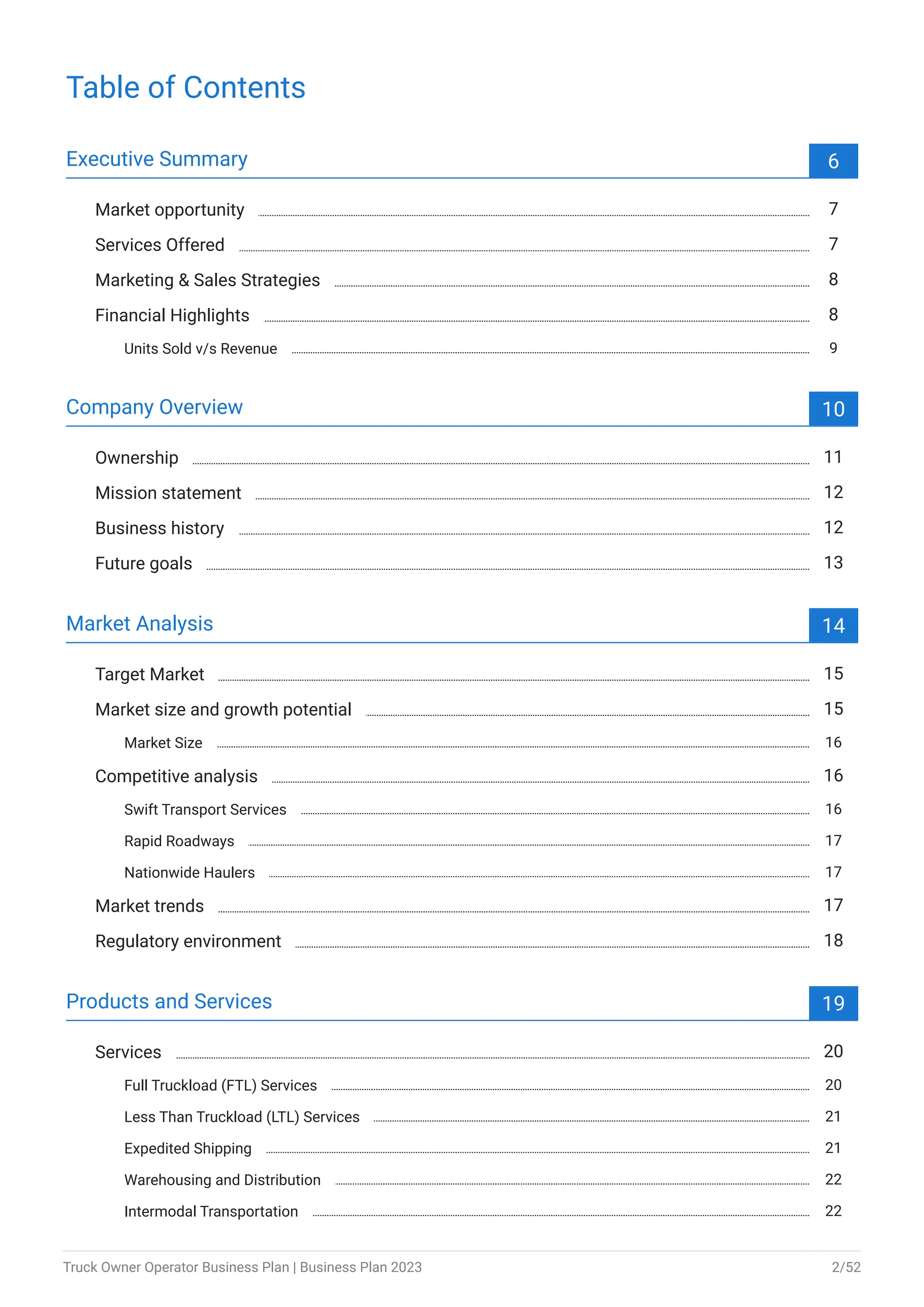 Table of Contents

Executive Summary 6

Market opportunity 7
Services Offered 7
Marketing & Sales Strategies 8
Financial Highlights 8
Units Sold v/s Revenue 9

Company Overview 10

Ownership 11
Mission statement 12
Business history 12
Future goals 13

Market Analysis 14

Target Market 15
Market size and growth potential 15
Market Size 16
Competitive analysis 16
Swift Transport Services 16
Rapid Roadways 17
Nationwide Haulers 17
Market trends 17
Regulatory environment 18

Products and Services 19

Services 20
Full Truckload (FTL) Services 20
Less Than Truckload (LTL) Services 21
Expedited Shipping 21
Warehousing and Distribution 22
Intermodal Transportation 22

Truck Owner Operator Business Plan | Business Plan 2023 2/52